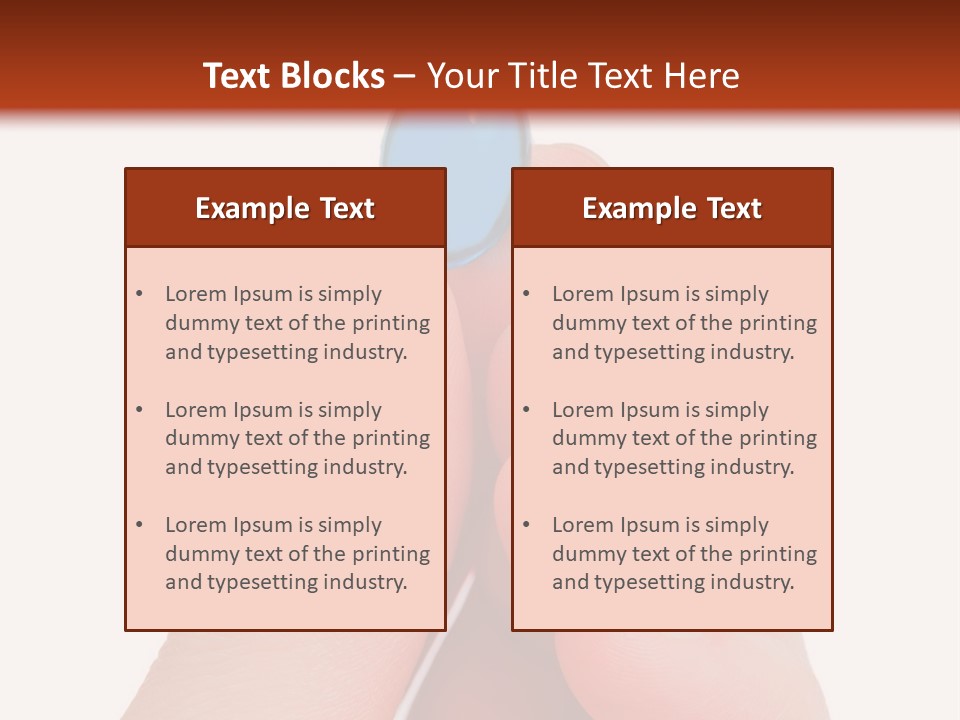 Text Blocks – Your Title Text Here

Example Text

• Lorem Ipsum is simply dummy text of the printing and typesetting industry.
• Lorem Ipsum is simply dummy text of the printing and typesetting industry.
• Lorem Ipsum is simply dummy text of the printing and typesetting industry.

Example Text

• Lorem Ipsum is simply dummy text of the printing and typesetting industry.
• Lorem Ipsum is simply dummy text of the printing and typesetting industry.
• Lorem Ipsum is simply dummy text of the printing and typesetting industry.